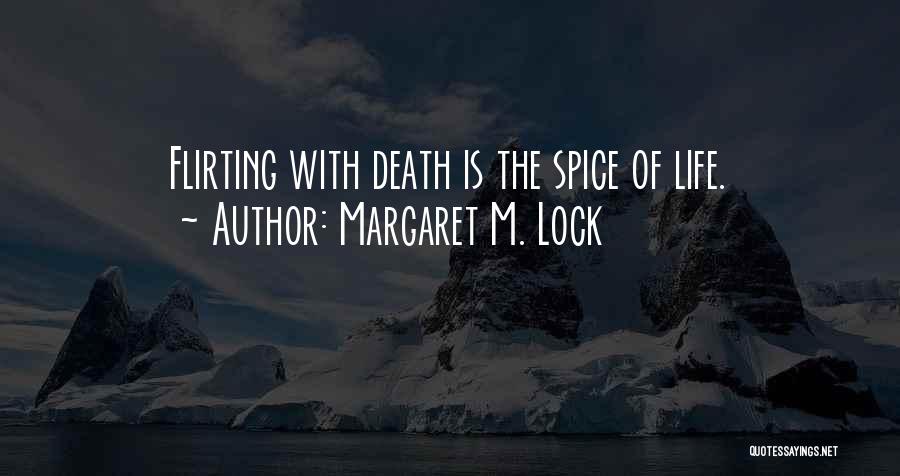 Flirting with death is the spice of life.
~ Author: Margaret M. Lock

QUOTESSAYINGS.NET